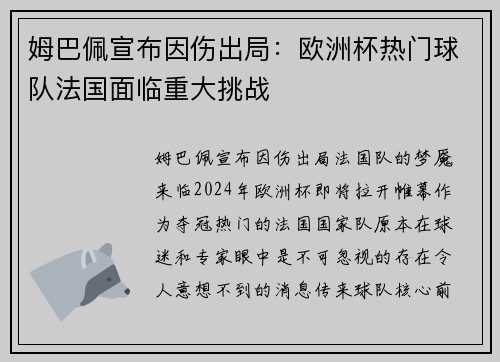 姆巴佩宣布因伤出局：欧洲杯热门球队法国面临重大挑战

姆巴佩宣布因伤出局法国队的梦魇来临2024年欧洲杯即将拉开帷幕作为夺冠热门的法国国家队原本在球迷和专家眼中是不可忽视的存在令人意想不到的消息传来球队核心前